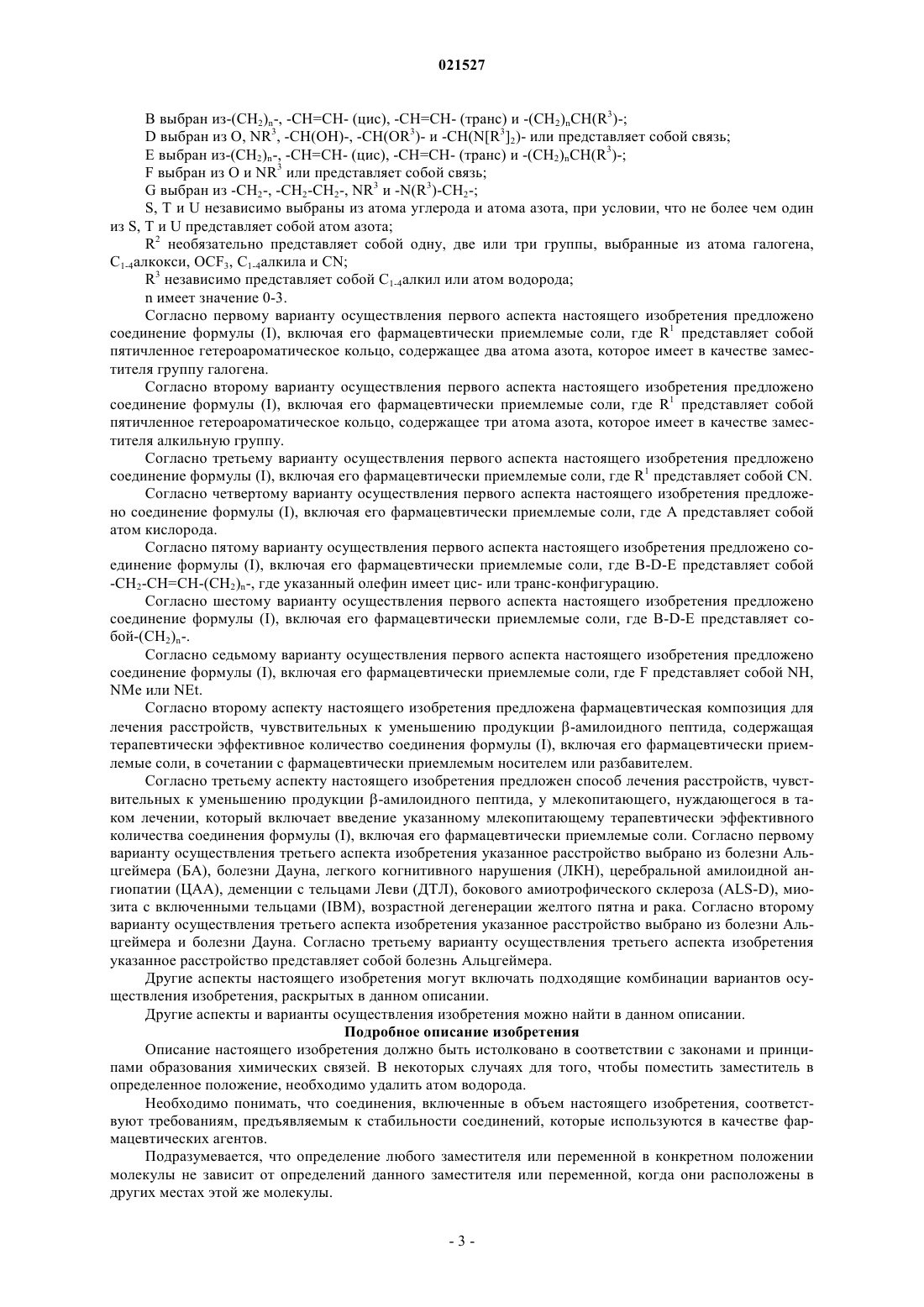 021527

B выбран из-$(CH_2)_n$-, -CH=CH- (цис), -CH=CH- (транс) и -$(CH_2)_nCH(R^3)$-;

D выбран из O, $NR^3$, -CH(OH)-, -$CH(OR^3)$- и -$CH(N[R^3]_2)$- или представляет собой связь;

E выбран из-$(CH_2)_n$-, -CH=CH- (цис), -CH=CH- (транс) и -$(CH_2)_nCH(R^3)$-;

F выбран из O и $NR^3$ или представляет собой связь;

G выбран из -$CH_2$-, -$CH_2$-$CH_2$-, $NR^3$ и -$N(R^3)$-$CH_2$-;

S, T и U независимо выбраны из атома углерода и атома азота, при условии, что не более чем один из S, T и U представляет собой атом азота;

$R^2$ необязательно представляет собой одну, две или три группы, выбранные из атома галогена, $C_{1-4}$алкокси, $OCF_3$, $C_{1-4}$алкила и CN;

$R^3$ независимо представляет собой $C_{1-4}$алкил или атом водорода;

n имеет значение 0-3.

Согласно первому варианту осуществления первого аспекта настоящего изобретения предложено соединение формулы (I), включая его фармацевтически приемлемые соли, где $R^1$ представляет собой пятичленное гетероароматическое кольцо, содержащее два атома азота, которое имеет в качестве заместителя группу галогена.

Согласно второму варианту осуществления первого аспекта настоящего изобретения предложено соединение формулы (I), включая его фармацевтически приемлемые соли, где $R^1$ представляет собой пятичленное гетероароматическое кольцо, содержащее три атома азота, которое имеет в качестве заместителя алкильную группу.

Согласно третьему варианту осуществления первого аспекта настоящего изобретения предложено соединение формулы (I), включая его фармацевтически приемлемые соли, где $R^1$ представляет собой CN.

Согласно четвертому варианту осуществления первого аспекта настоящего изобретения предложено соединение формулы (I), включая его фармацевтически приемлемые соли, где A представляет собой атом кислорода.

Согласно пятому варианту осуществления первого аспекта настоящего изобретения предложено соединение формулы (I), включая его фармацевтически приемлемые соли, где B-D-E представляет собой -$CH_2$-CH=CH-$(CH_2)_n$-, где указанный олефин имеет цис- или транс-конфигурацию.

Согласно шестому варианту осуществления первого аспекта настоящего изобретения предложено соединение формулы (I), включая его фармацевтически приемлемые соли, где B-D-E представляет собой-$(CH_2)_n$-.

Согласно седьмому варианту осуществления первого аспекта настоящего изобретения предложено соединение формулы (I), включая его фармацевтически приемлемые соли, где F представляет собой NH, NMe или NEt.

Согласно второму аспекту настоящего изобретения предложена фармацевтическая композиция для лечения расстройств, чувствительных к уменьшению продукции β-амилоидного пептида, содержащая терапевтически эффективное количество соединения формулы (I), включая его фармацевтически приемлемые соли, в сочетании с фармацевтически приемлемым носителем или разбавителем.

Согласно третьему аспекту настоящего изобретения предложен способ лечения расстройств, чувствительных к уменьшению продукции β-амилоидного пептида, у млекопитающего, нуждающегося в таком лечении, который включает введение указанному млекопитающему терапевтически эффективного количества соединения формулы (I), включая его фармацевтически приемлемые соли. Согласно первому варианту осуществления третьего аспекта изобретения указанное расстройство выбрано из болезни Альцгеймера (БА), болезни Дауна, легкого когнитивного нарушения (ЛКН), церебральной амилоидной ангиопатии (ЦАА), деменции с тельцами Леви (ДТЛ), бокового амиотрофического склероза (ALS-D), миозита с включенными тельцами (IBM), возрастной дегенерации желтого пятна и рака. Согласно второму варианту осуществления третьего аспекта изобретения указанное расстройство выбрано из болезни Альцгеймера и болезни Дауна. Согласно третьему варианту осуществления третьего аспекта изобретения указанное расстройство представляет собой болезнь Альцгеймера.

Другие аспекты настоящего изобретения могут включать подходящие комбинации вариантов осуществления изобретения, раскрытых в данном описании.

Другие аспекты и варианты осуществления изобретения можно найти в данном описании.

Подробное описание изобретения

Описание настоящего изобретения должно быть истолковано в соответствии с законами и принципами образования химических связей. В некоторых случаях для того, чтобы поместить заместитель в определенное положение, необходимо удалить атом водорода.

Необходимо понимать, что соединения, включенные в объем настоящего изобретения, соответствуют требованиям, предъявляемым к стабильности соединений, которые используются в качестве фармацевтических агентов.

Подразумевается, что определение любого заместителя или переменной в конкретном положении молекулы не зависит от определений данного заместителя или переменной, когда они расположены в других местах этой же молекулы.

- 3 -